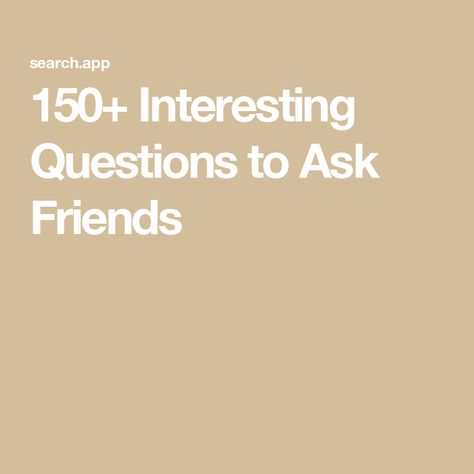 search.app

150+ Interesting Questions to Ask Friends